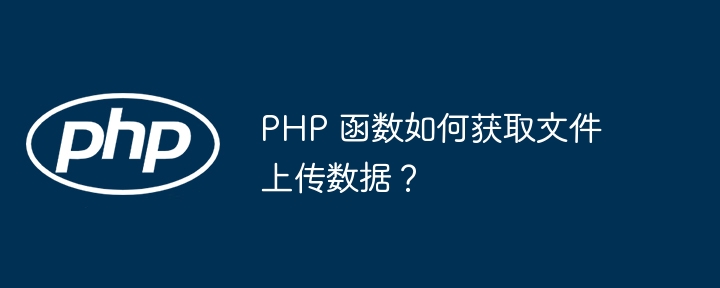 php

PHP 函数如何获取文件上传数据？